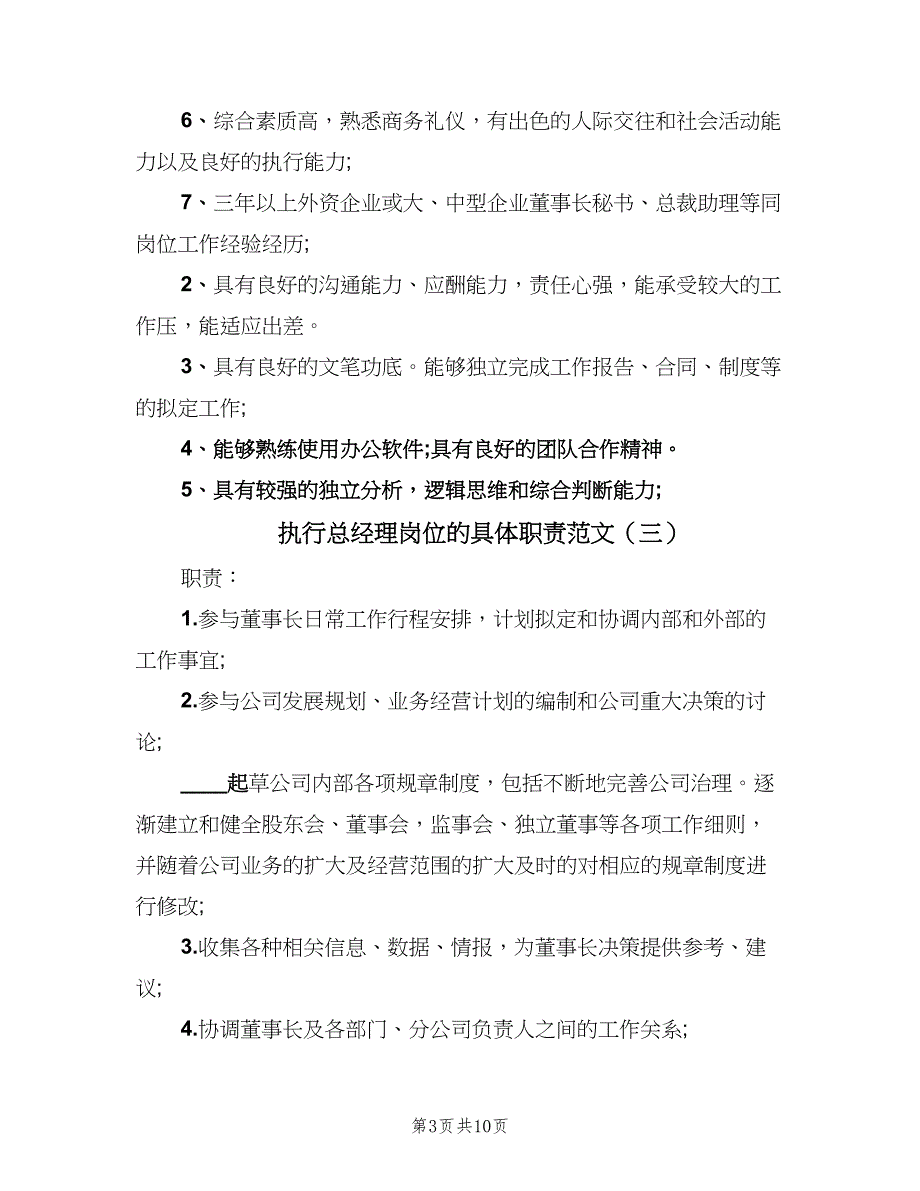 6、综合素质高，熟悉商务礼仪，有出色的人际交往和社会活动能力以及良好的执行能力;

7、三年以上外资企业或大、中型企业董事长秘书、总裁助理等同岗位工作经验经历;

2、具有良好的沟通能力、应酬能力，责任心强，能承受较大的工作压，能适应出差。

3、具有良好的文笔功底。能够独立完成工作报告、合同、制度等的拟定工作;

4、能够熟练使用办公软件;具有良好的团队合作精神。

5、具有较强的独立分析，逻辑思维和综合判断能力;

执行总经理岗位的具体职责范文（三）

职责：

1.参与董事长日常工作行程安排，计划拟定和协调内部和外部的工作事宜;

2.参与公司发展规划、业务经营计划的编制和公司重大决策的讨论;

____起草公司内部各项规章制度，包括不断地完善公司治理。逐渐建立和健全股东会、董事会，监事会、独立董事等各项工作细则，并随着公司业务的扩大及经营范围的扩大及时的对相应的规章制度进行修改;

3.收集各种相关信息、数据、情报，为董事长决策提供参考、建议;

4.协调董事长及各部门、分公司负责人之间的工作关系;

第3页 共10页